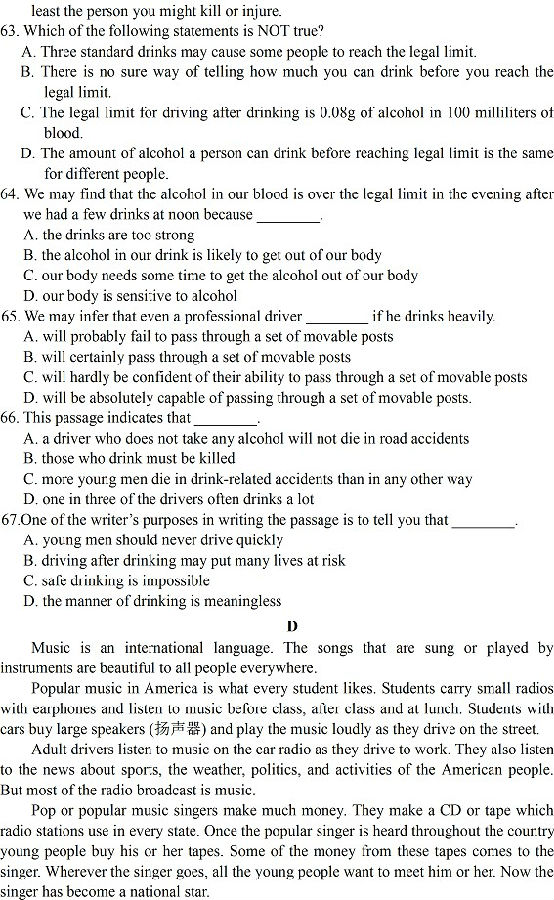 least the person you might kill or injure.
63. Which of the following statements is NOT true?
A. Three standard drinks may cause some people to reach the legal limit.
B. There is no sure way of telling how much you can drink before you reach the legal limit.
C. The legal limit for driving after drinking is 0.08g of alcohol in 100 milliliters of blood.
D. The amount of alcohol a person can drink before reaching legal limit is the same for different people.
64. We may find that the alcohol in our blood is over the legal limit in the evening after we had a few drinks at noon because ________.
A. the drinks are too strong
B. the alcohol in our drink is likely to get out of our body
C. our body needs some time to get the alcohol out of our body
D. our body is sensitive to alcohol
65. We may infer that even a professional driver ________ if he drinks heavily.
A. will probably fail to pass through a set of movable posts
B. will certainly pass through a set of movable posts
C. will hardly be confident of their ability to pass through a set of movable posts
D. will be absolutely capable of passing through a set of movable posts.
66. This passage indicates that ________.
A. a driver who does not take any alcohol will not die in road accidents
B. those who drink must be killed
C. more young men die in drink-related accidents than in any other way
D. one in three of the drivers often drinks a lot
67.One of the writer's purposes in writing the passage is to tell you that ________.
A. young men should never drive quickly
B. driving after drinking may put many lives at risk
C. safe drinking is impossible
D. the manner of drinking is meaningless

D

Music is an international language. The songs that are sung or played by instruments are beautiful to all people everywhere.

Popular music in America is what every student likes. Students carry small radios with earphones and listen to music before class, after class and at lunch. Students with cars buy large speakers (扬声器) and play the music loudly as they drive on the street.

Adult drivers listen to music on the car radio as they drive to work. They also listen to the news about sports, the weather, politics, and activities of the American people. But most of the radio broadcast is music.

Pop or popular music singers make much money. They make a CD or tape which radio stations use in every state. Once the popular singer is heard throughout the country young people buy his or her tapes. Some of the money from these tapes comes to the singer. Wherever the singer goes, all the young people want to meet him or her. Now the singer has become a national star.